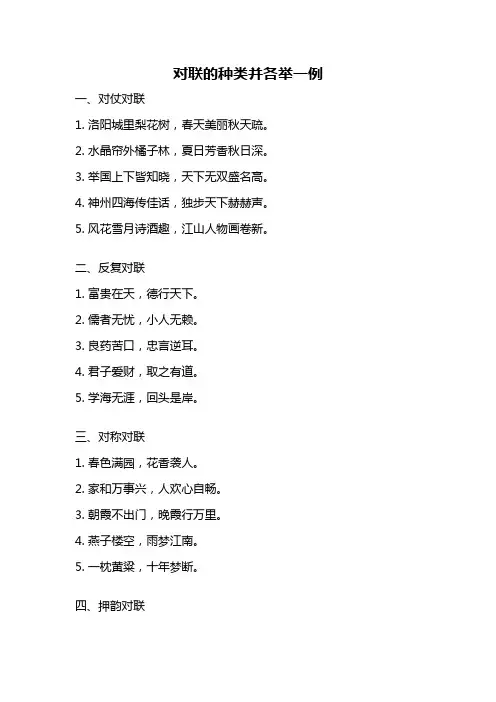 对联的种类并各举一例

一、对仗对联

1. 洛阳城里梨花树，春天美丽秋天晓。

2. 水晶帘外橘子林，夏日芳香秋日深。

3. 举国上下皆知晓，天下无双盛名高。

4. 神州四海传佳话，独步天下赫赫声。

5. 风花雪月诗酒趣，江山人物画卷新。

二、反复对联

1. 富贵在天，德行天下。

2. 儒者无忧，小人无赖。

3. 良药苦口，忠言逆耳。

4. 君子爱财，取之有道。

5. 学海无涯，回头是岸。

三、对称对联

1. 春色满园，花香袭人。

2. 家和万事兴，人欢心自畅。

3. 朝霞不出门，晚霞行万里。

4. 燕子楼空，雨梦江南。

5. 一枕黄粱，十年梦断。

四、押韵对联